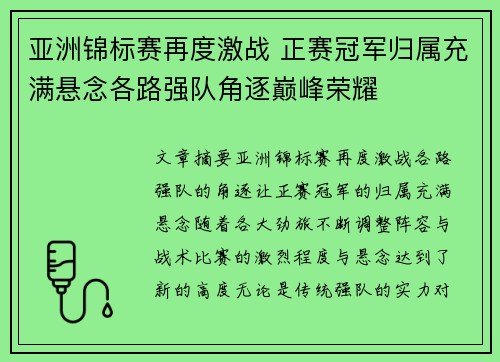 亚洲锦标赛再度激战 正赛冠军归属充满悬念各路强队角逐巅峰荣耀

文章摘要亚洲锦标赛再度激战各路强队的角逐让正赛冠军的归属充满悬念随着各大劲旅不断调整阵容与战术比赛的激烈程度与悬念达到了新的高度无论是传统强队的实力对